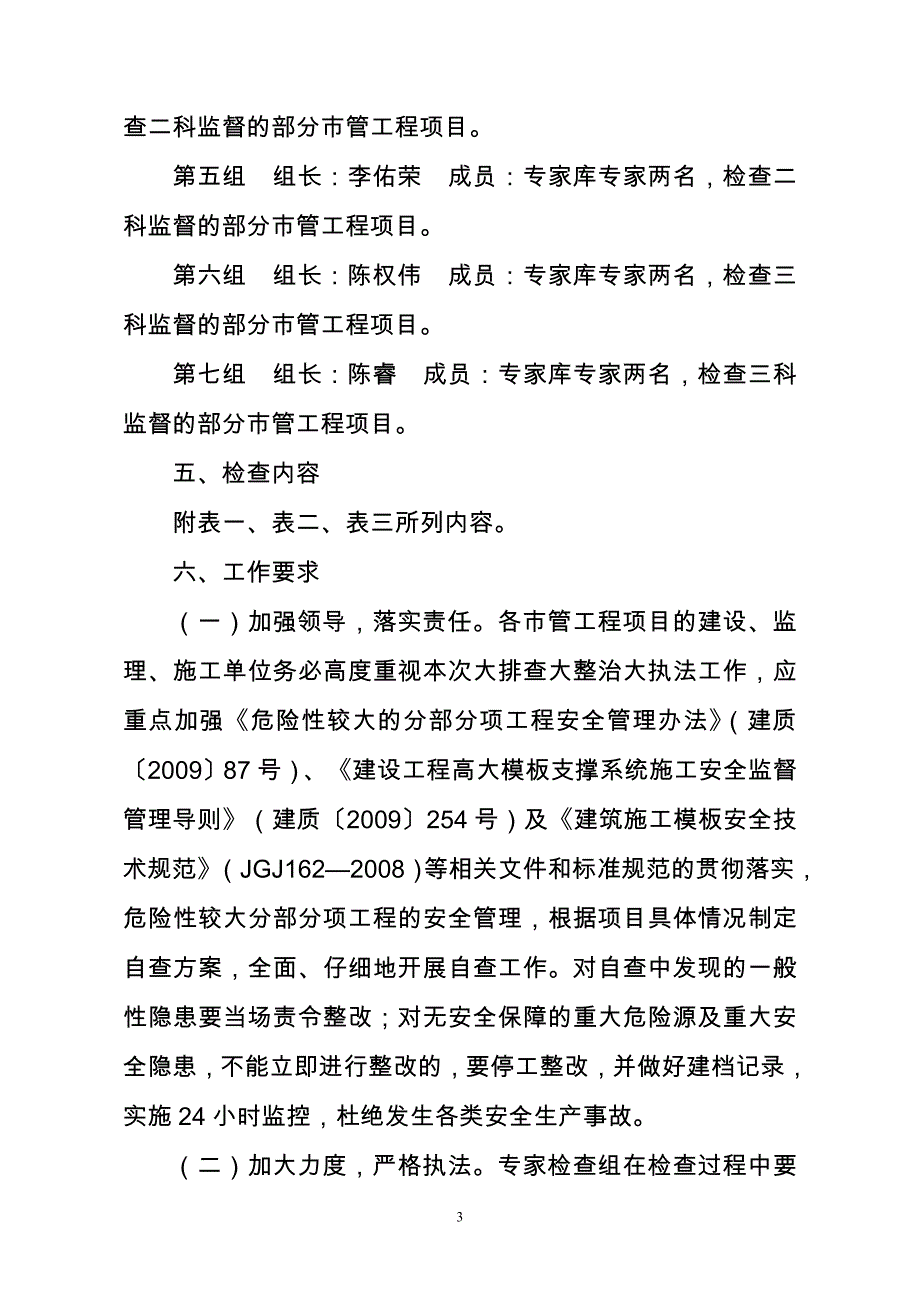 查二科监督的部分市管工程项目。

第五组　组长：李佑荣　成员：专家库专家两名，检查二科监督的部分市管工程项目。

第六组　组长：陈权伟　成员：专家库专家两名，检查三科监督的部分市管工程项目。

第七组　组长：陈睿　成员：专家库专家两名，检查三科监督的部分市管工程项目。

五、检查内容

附表一、表二、表三所列内容。

六、工作要求

（一）加强领导，落实责任。各市管工程项目的建设、监理、施工单位务必高度重视本次大排查大整治大执法工作，应重点加强《危险性较大的分部分项工程安全管理办法》（建质〔2009〕87 号）、《建设工程高大模板支撑系统施工安全监督管理导则》（建质〔2009〕254 号）及《建筑施工模板安全技术规范》（JGJ162—2008）等相关文件和标准规范的贯彻落实，危险性较大分部分项工程的安全管理，根据项目具体情况制定自查方案，全面、仔细地开展自查工作。对自查中发现的一般性隐患要当场责令整改；对无安全保障的重大危险源及重大安全隐患，不能立即进行整改的，要停工整改，并做好建档记录，实施 24 小时监控，杜绝发生各类安全生产事故。

（二）加大力度，严格执法。专家检查组在检查过程中要

3